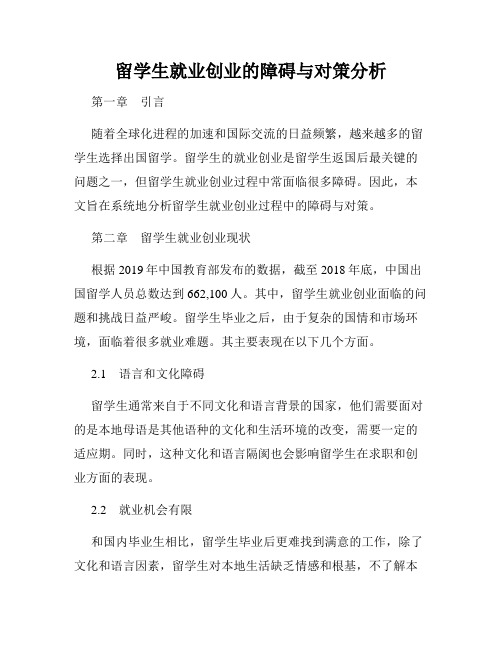 留学生就业创业的障碍与对策分析

第一章　引言

随着全球化进程的加速和国际交流的日益频繁，越来越多的留学生选择出国留学。留学生的就业创业是留学生返国后最关键的问题之一，但留学生就业创业过程中常面临很多障碍。因此，本文旨在系统地分析留学生就业创业过程中的障碍与对策。

第二章　留学生就业创业现状

根据 2019 年中国教育部发布的数据，截至 2018 年底，中国出国留学人员总数达到 662,100 人。其中，留学生就业创业面临的问题和挑战日益严峻。留学生毕业之后，由于复杂的国情和市场环境，面临着很多就业难题。其主要表现在以下几个方面。

2.1　语言和文化障碍

留学生通常来自于不同文化和语言背景的国家，他们需要面对的是本地母语是其他语种的文化和生活环境的改变，需要一定的适应期。同时，这种文化和语言隔阂也会影响留学生在求职和创业方面的表现。

2.2　就业机会有限

和国内毕业生相比，留学生毕业后更难找到满意的工作，除了文化和语言因素，留学生对本地生活缺乏情感和根基，不了解本